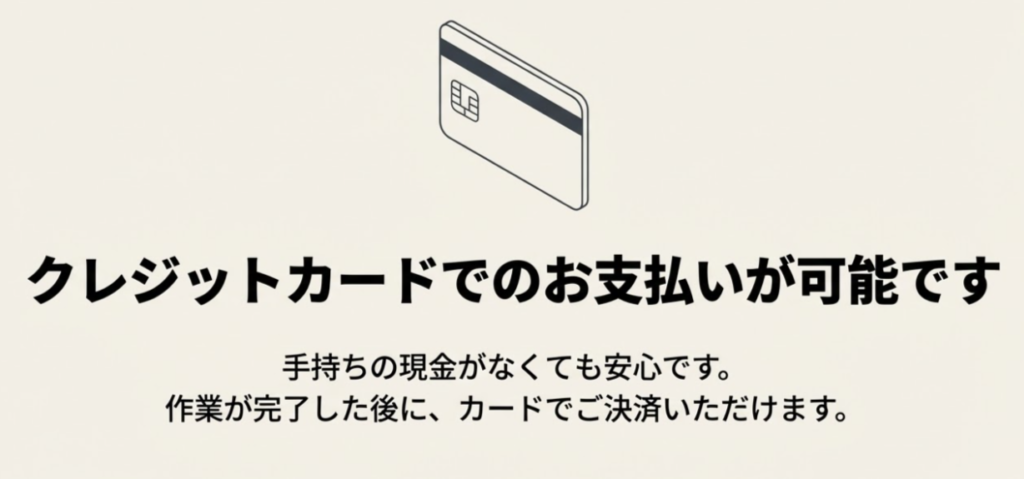 クレジットカードでのお支払いが可能です

手持ちの現金がなくても安心です。
作業が完了した後に、カードでご決済いただけます。